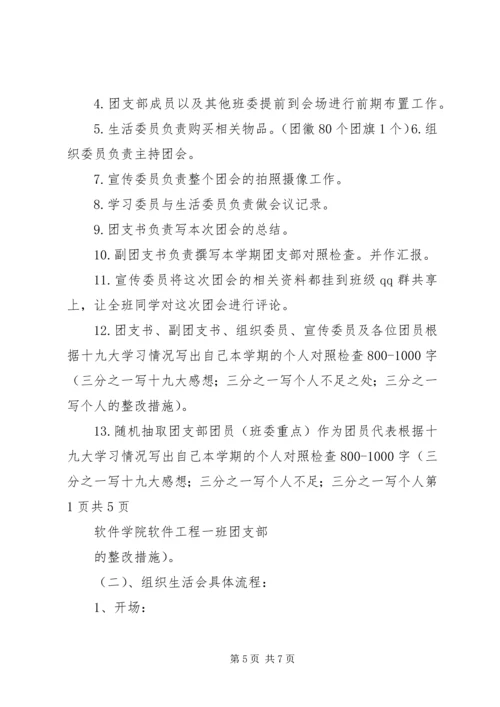 4. 团支部成员以及其他班委提前到会场进行前期布置工作。

5. 生活委员负责购买相关物品。（团徽 80 个团旗 1 个）6. 组织委员负责主持团会。

7. 宣传委员负责整个团会的拍照摄像工作。

8. 学习委员与生活委员负责做会议记录。

9. 团支书负责写本次团会的总结。

10. 副团支书负责撰写本学期团支部对照检查。并作汇报。

11. 宣传委员将这次团会的相关资料都挂到班级 qq 群共享上，让全班同学对这次团会进行评论。

12. 团支书、副团支书、组织委员、宣传委员及各位团员根据十九大学习情况写出自己本学期的个人对照检查 800-1000 字（三分之一写十九大感想；三分之一写个人不足之处；三分之一写个人的整改措施）。

13. 随机抽取团支部团员（班委重点）作为团员代表根据十九大学习情况写出自己本学期的个人对照检查 800-1000 字（三分之一写十九大感想；三分之一写个人不足；三分之一写个人第 1 页共 5 页

软件学院软件工程一班团支部

的整改措施）。

（二）、组织生活会具体流程：

1、开场：

第 5 页 共 7 页